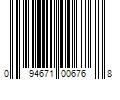 0 94671 00676 8